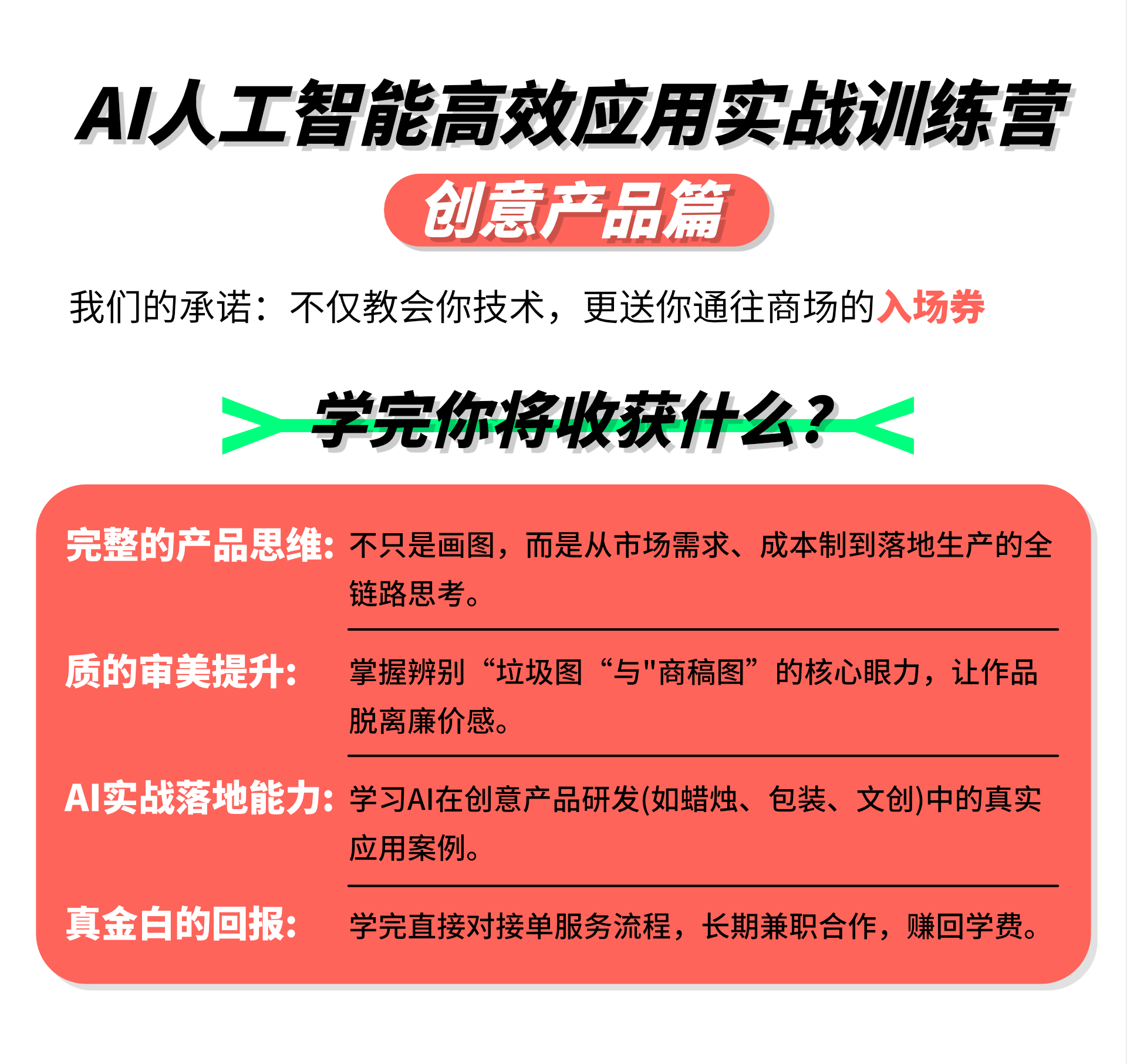 AI人工智能高效应用实战训练营

创意产品篇

我们的承诺：不仅教会你技术，更送你通往商场的入场券

学完你将收获什么？

完整的产品思维：不只是画图，而是从市场需求、成本制到落地生产的全链路思考。

质的审美提升：掌握辨别“垃圾图“与"商稿图”的核心眼力，让作品脱离廉价感。

AI实战落地能力：学习AI在创意产品研发(如蜡烛、包装、文创)中的真实应用案例。

真金白的回报：学完直接对接单服务流程，长期兼职合作，赚回学费。